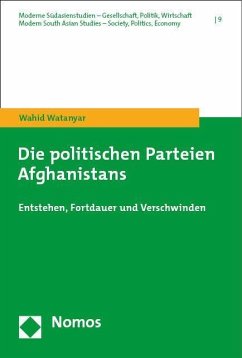 Moderne Südasienstudien – Gesellschaft, Politik, Wirtschaft
Modern South Asian Studies – Society, Politics, Economy

| 9

Wahid Watanyar

Die politischen Parteien Afghanistans

Entstehen, Fortdauer und Verschwinden

Nomos